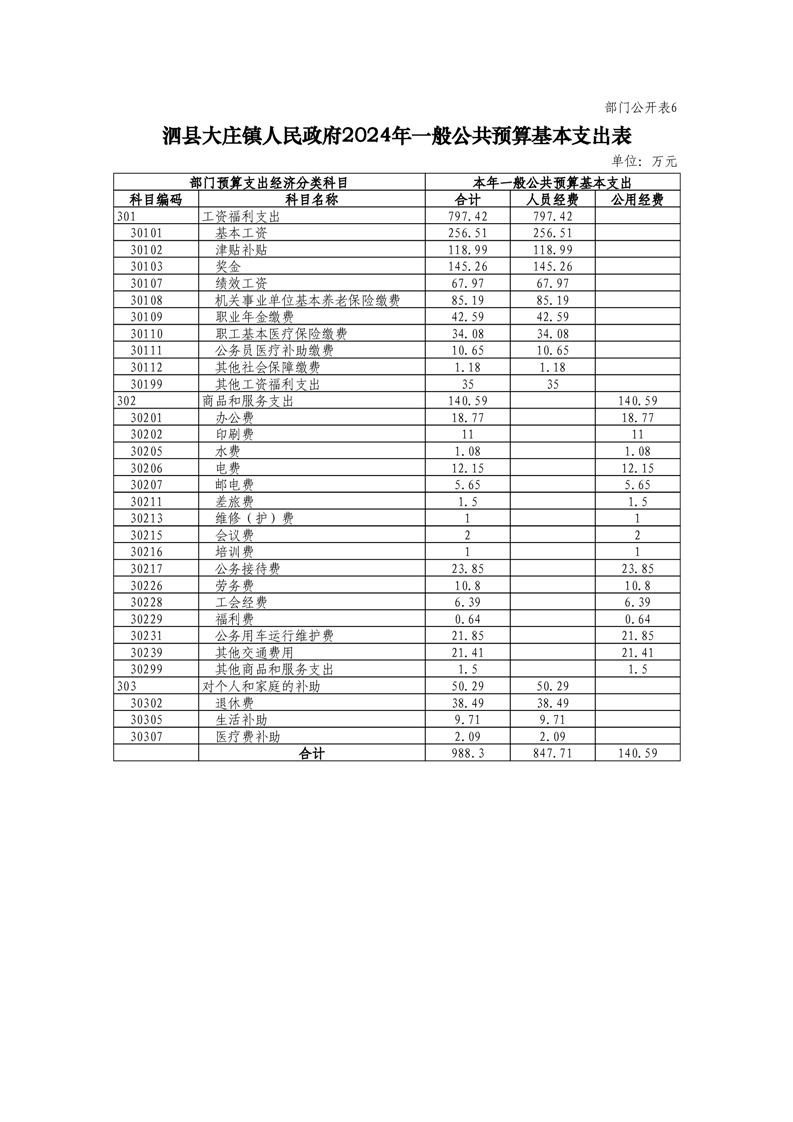 部门公开表6

泗县大庄镇人民政府2024年一般公共预算基本支出表

单位：万元

| 部门预算支出经济分类科目 | | 本年一般公共预算基本支出 | | |
|---|---|---|---|---|
| 科目编码 | 科目名称 | 合计 | 人员经费 | 公用经费 |
| 301 | 工资福利支出 | 797.42 | 797.42 | |
| 30101 | 基本工资 | 256.51 | 256.51 | |
| 30102 | 津贴补贴 | 118.99 | 118.99 | |
| 30103 | 奖金 | 145.26 | 145.26 | |
| 30107 | 绩效工资 | 67.97 | 67.97 | |
| 30108 | 机关事业单位基本养老保险缴费 | 85.19 | 85.19 | |
| 30109 | 职业年金缴费 | 42.59 | 42.59 | |
| 30110 | 职工基本医疗保险缴费 | 34.08 | 34.08 | |
| 30111 | 公务员医疗补助缴费 | 10.65 | 10.65 | |
| 30112 | 其他社会保障缴费 | 1.18 | 1.18 | |
| 30199 | 其他工资福利支出 | 35 | 35 | |
| 302 | 商品和服务支出 | 140.59 | | 140.59 |
| 30201 | 办公费 | 18.77 | | 18.77 |
| 30202 | 印刷费 | 11 | | 11 |
| 30205 | 水费 | 1.08 | | 1.08 |
| 30206 | 电费 | 12.15 | | 12.15 |
| 30207 | 邮电费 | 5.65 | | 5.65 |
| 30211 | 差旅费 | 1.5 | | 1.5 |
| 30213 | 维修（护）费 | 1 | | 1 |
| 30215 | 会议费 | 2 | | 2 |
| 30216 | 培训费 | 1 | | 1 |
| 30217 | 公务接待费 | 23.85 | | 23.85 |
| 30226 | 劳务费 | 10.8 | | 10.8 |
| 30228 | 工会经费 | 6.39 | | 6.39 |
| 30229 | 福利费 | 0.64 | | 0.64 |
| 30231 | 公务用车运行维护费 | 21.85 | | 21.85 |
| 30239 | 其他交通费用 | 21.41 | | 21.41 |
| 30299 | 其他商品和服务支出 | 1.5 | | 1.5 |
| 303 | 对个人和家庭的补助 | 50.29 | 50.29 | |
| 30302 | 退休费 | 38.49 | 38.49 | |
| 30305 | 生活补助 | 9.71 | 9.71 | |
| 30307 | 医疗费补助 | 2.09 | 2.09 | |
| | 合计 | 988.3 | 847.71 | 140.59 |